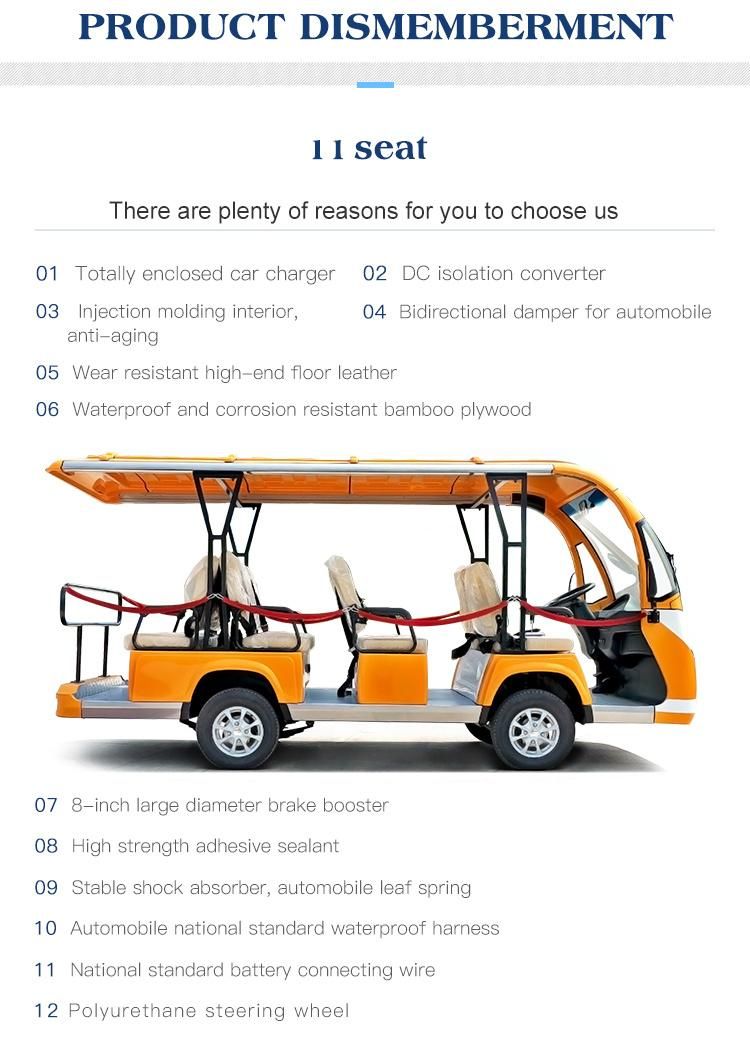 PRODUCT DISMEMBERMENT

11 seat

There are plenty of reasons for you to choose us

01 Totally enclosed car charger

02 DC isolation converter

03 Injection molding interior, anti-aging

04 Bidirectional damper for automobile

05 Wear resistant high-end floor leather

06 Waterproof and corrosion resistant bamboo plywood

07 8-inch large diameter brake booster

08 High strength adhesive sealant

09 Stable shock absorber, automobile leaf spring

10 Automobile national standard waterproof harness

11 National standard battery connecting wire

12 Polyurethane steering wheel